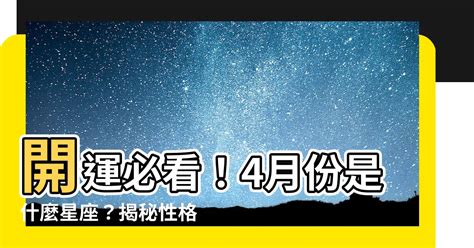 開運必看！4月份是什麼星座？揭秘性格